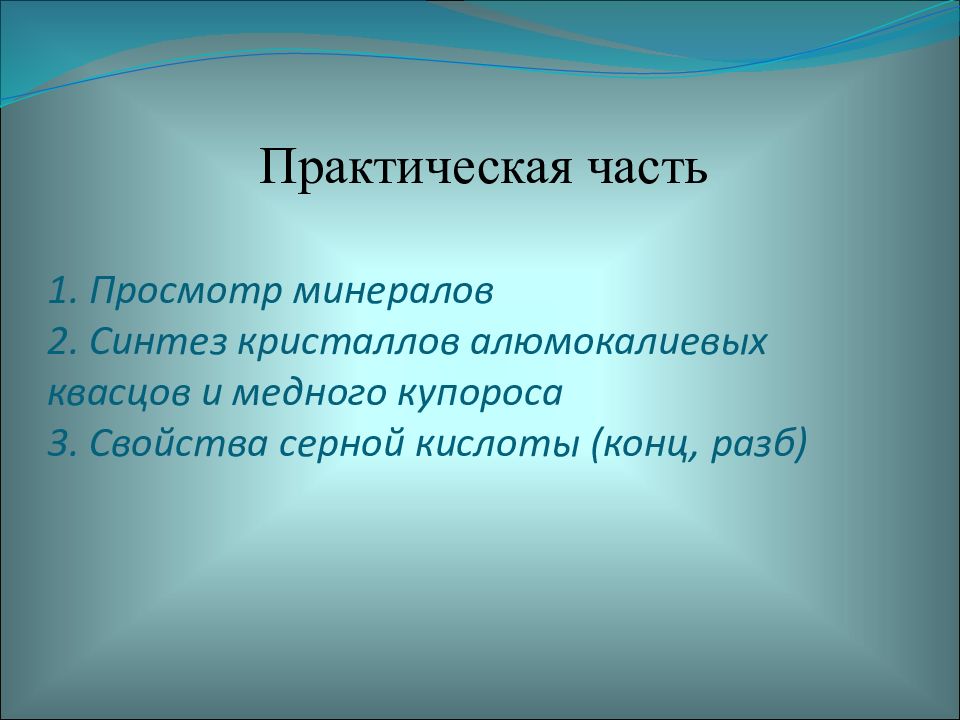 Практическая часть

1. Просмотр минералов
2. Синтез кристаллов алюмокалиевых квасцов и медного купороса
3. Свойства серной кислоты (конц, разб)